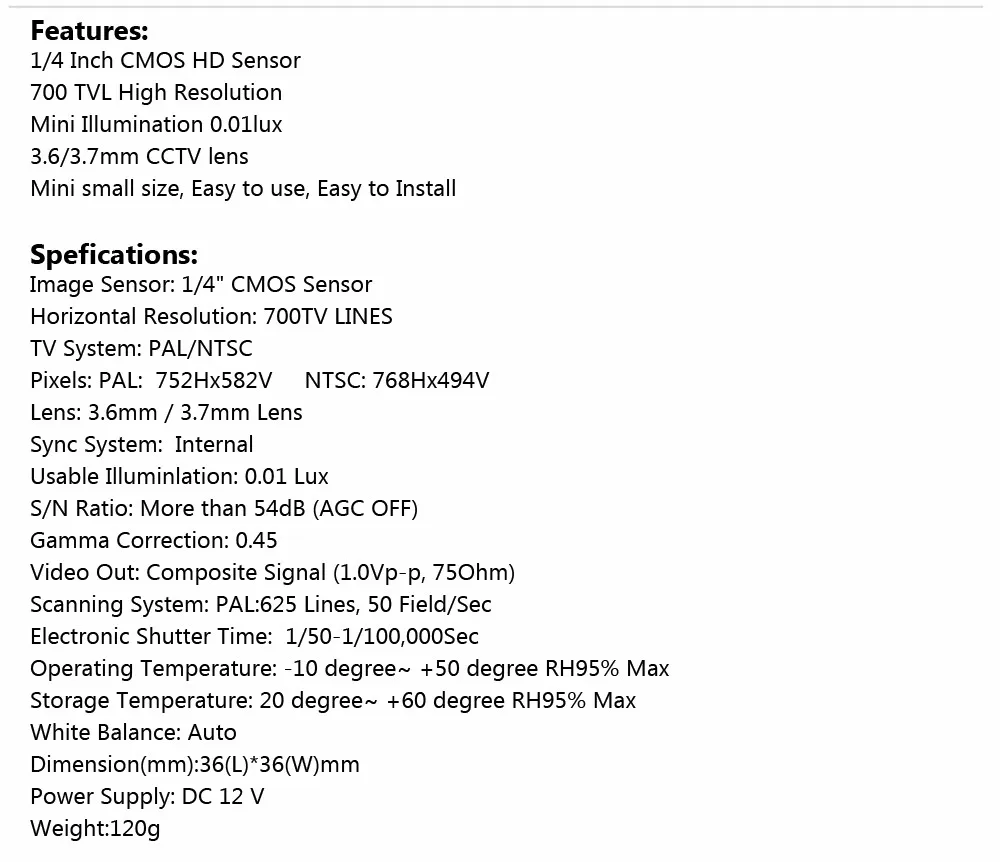 Features:
1/4 Inch CMOS HD Sensor
700 TVL High Resolution
Mini Illumination 0.01lux
3.6/3.7mm CCTV lens
Mini small size, Easy to use, Easy to Install

Spefications:
Image Sensor: 1/4" CMOS Sensor
Horizontal Resolution: 700TV LINES
TV System: PAL/NTSC
Pixels: PAL: 752Hx582V NTSC: 768Hx494V
Lens: 3.6mm / 3.7mm Lens
Sync System: Internal
Usable Illuminlation: 0.01 Lux
S/N Ratio: More than 54dB (AGC OFF)
Gamma Correction: 0.45
Video Out: Composite Signal (1.0Vp-p, 75Ohm)
Scanning System: PAL:625 Lines, 50 Field/Sec
Electronic Shutter Time: 1/50-1/100,000Sec
Operating Temperature: -10 degree~ +50 degree RH95% Max
Storage Temperature: 20 degree~ +60 degree RH95% Max
White Balance: Auto
Dimension(mm):36(L)*36(W)mm
Power Supply: DC 12 V
Weight:120g